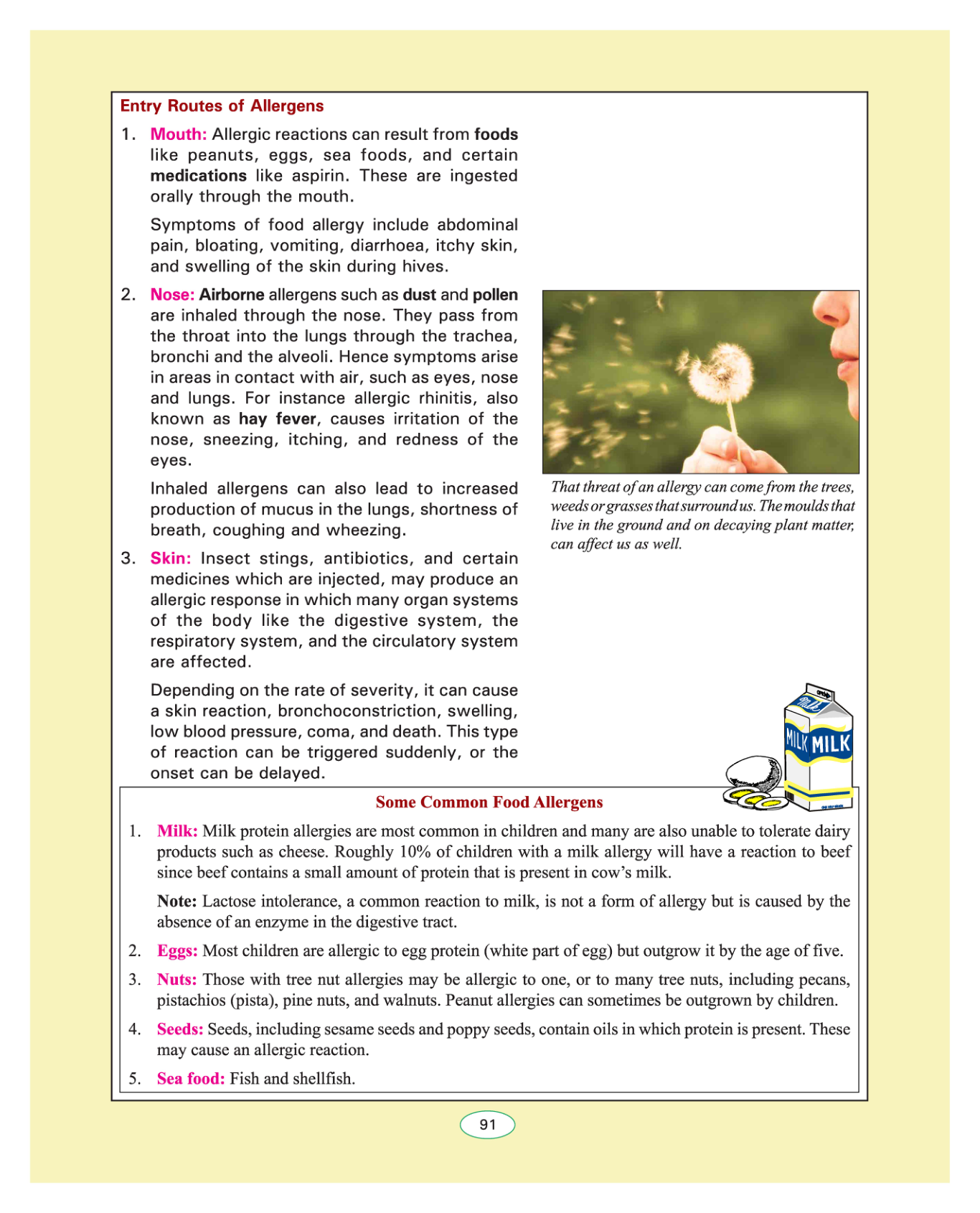 Entry Routes of Allergens

1. Mouth: Allergic reactions can result from foods like peanuts, eggs, sea foods, and certain medications like aspirin. These are ingested orally through the mouth.

Symptoms of food allergy include abdominal pain, bloating, vomiting, diarrhoea, itchy skin, and swelling of the skin during hives.

2. Nose: Airborne allergens such as dust and pollen are inhaled through the nose. They pass from the throat into the lungs through the trachea, bronchi and the alveoli. Hence symptoms arise in areas in contact with air, such as eyes, nose and lungs. For instance allergic rhinitis, also known as hay fever, causes irritation of the nose, sneezing, itching, and redness of the eyes.

Inhaled allergens can also lead to increased production of mucus in the lungs, shortness of breath, coughing and wheezing.

3. Skin: Insect stings, antibiotics, and certain medicines which are injected, may produce an allergic response in which many organ systems of the body like the digestive system, the respiratory system, and the circulatory system are affected.

Depending on the rate of severity, it can cause a skin reaction, bronchoconstriction, swelling, low blood pressure, coma, and death. This type of reaction can be triggered suddenly, or the onset can be delayed.

That threat of an allergy can come from the trees, weeds or grasses that surround us. The moulds that live in the ground and on decaying plant matter, can affect us as well.

Milk MILK MILK

Some Common Food Allergens

1. Milk: Milk protein allergies are most common in children and many are also unable to tolerate dairy products such as cheese. Roughly 10% of children with a milk allergy will have a reaction to beef since beef contains a small amount of protein that is present in cow's milk.

Note: Lactose intolerance, a common reaction to milk, is not a form of allergy but is caused by the absence of an enzyme in the digestive tract.

2. Eggs: Most children are allergic to egg protein (white part of egg) but outgrow it by the age of five.

3. Nuts: Those with tree nut allergies may be allergic to one, or to many tree nuts, including pecans, pistachios (pista), pine nuts, and walnuts. Peanut allergies can sometimes be outgrown by children.

4. Seeds: Seeds, including sesame seeds and poppy seeds, contain oils in which protein is present. These may cause an allergic reaction.

5. Sea food: Fish and shellfish.

91